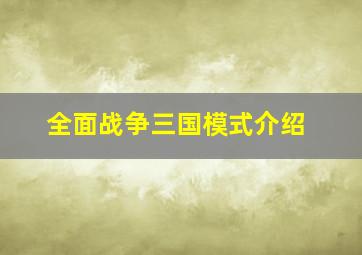 全面战争三国模式介绍